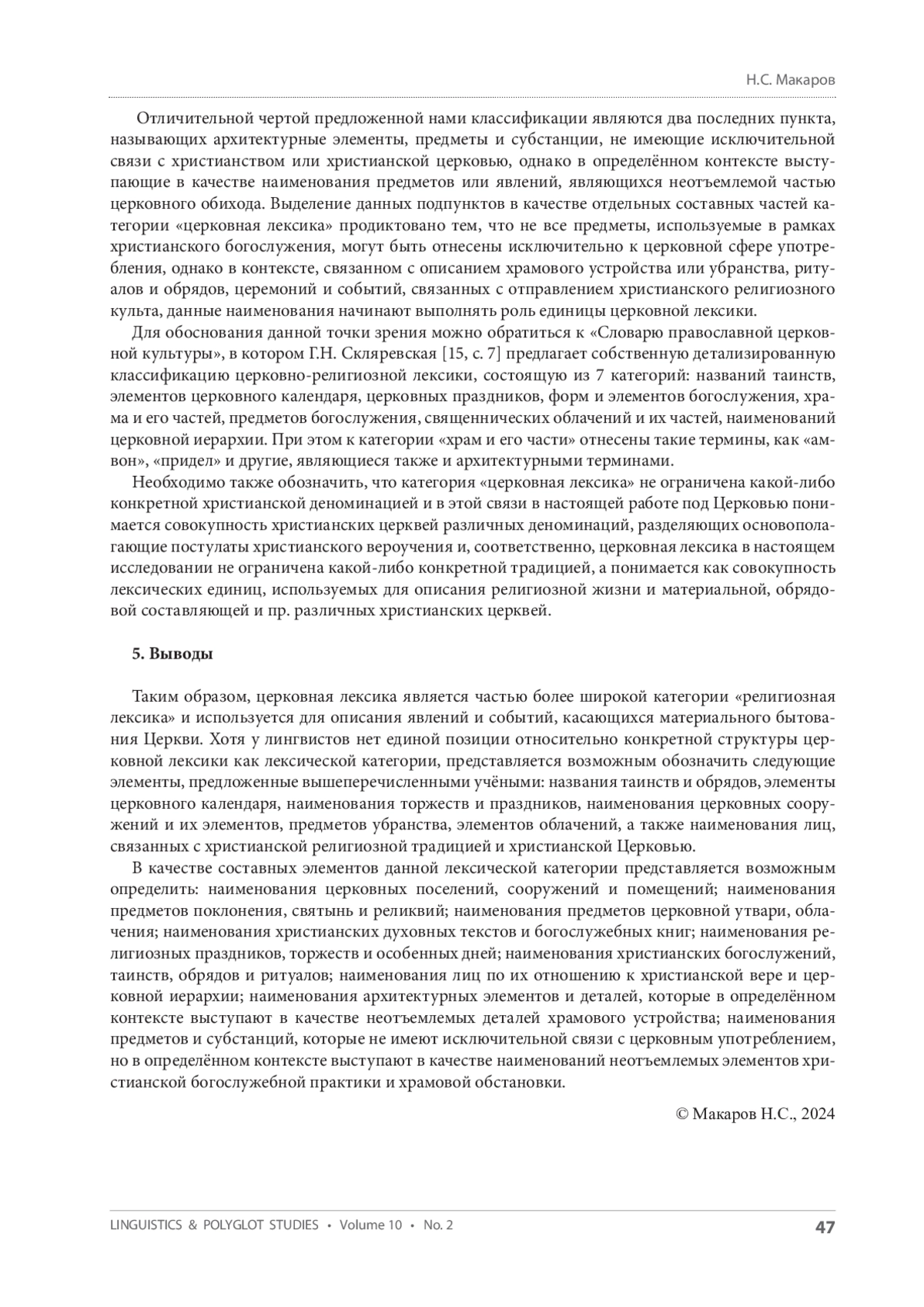 Н.С. Макаров

Отличительной чертой предложенной нами классификации являются два последних пункта, называющих архитектурные элементы, предметы и субстанции, не имеющие исключительной связи с христианством или христианской церковью, однако в определённом контексте выступающие в качестве наименования предметов или явлений, являющихся неотъемлемой частью церковного обихода. Выделение данных подпунктов в качестве отдельных составных частей категории «церковная лексика» продиктовано тем, что не все предметы, используемые в рамках христианского богослужения, могут быть отнесены исключительно к церковной сфере употребления, однако в контексте, связанном с описанием храмового устройства или убранства, ритуалов и обрядов, церемоний и событий, связанных с отправлением христианского религиозного культа, данные наименования начинают выполнять роль единицы церковной лексики.

Для обоснования данной точки зрения можно обратиться к «Словарю православной церковной культуры», в котором Г.Н. Скляревская [15, с. 7] предлагает собственную детализированную классификацию церковно-религиозной лексики, состоящую из 7 категорий: названий таинств, элементов церковного календаря, церковных праздников, форм и элементов богослужения, храма и его частей, предметов богослужения, священнических облачений и их частей, наименований церковной иерархии. При этом к категории «храм и его части» отнесены такие термины, как «амвон», «придел» и другие, являющиеся также и архитектурными терминами.

Необходимо также обозначить, что категория «церковная лексика» не ограничена какой-либо конкретной христианской деноминацией и в этой связи в настоящей работе под Церковью понимается совокупность христианских церквей различных деноминаций, разделяющих основополагающие постулаты христианского вероучения и, соответственно, церковная лексика в настоящем исследовании не ограничена какой-либо конкретной традицией, а понимается как совокупность лексических единиц, используемых для описания религиозной жизни и материальной, обрядовой составляющей и пр. различных христианских церквей.

5. Выводы

Таким образом, церковная лексика является частью более широкой категории «религиозная лексика» и используется для описания явлений и событий, касающихся материального бытования Церкви. Хотя у лингвистов нет единой позиции относительно конкретной структуры церковной лексики как лексической категории, представляется возможным обозначить следующие элементы, предложенные вышеперечисленными учёными: названия таинств и обрядов, элементы церковного календаря, наименования торжеств и праздников, наименования церковных сооружений и их элементов, предметов убранства, элементов облачений, а также наименования лиц, связанных с христианской религиозной традицией и христианской Церковью.

В качестве составных элементов данной лексической категории представляется возможным определить: наименования церковных поселений, сооружений и помещений; наименования предметов поклонения, святынь и реликвий; наименования предметов церковной утвари, облачения; наименования христианских духовных текстов и богослужебных книг; наименования религиозных праздников, торжеств и особенных дней; наименования христианских богослужений, таинств, обрядов и ритуалов; наименования лиц по их отношению к христианской вере и церковной иерархии; наименования архитектурных элементов и деталей, которые в определённом контексте выступают в качестве неотъемлемых деталей храмового устройства; наименования предметов и субстанций, которые не имеют исключительной связи с церковным употреблением, но в определённом контексте выступают в качестве наименований неотъемлемых элементов христианской богослужебной практики и храмовой обстановки.

© Макаров Н.С., 2024

LINGUISTICS & POLYGLOT STUDIES • Volume 10 • No. 2 47